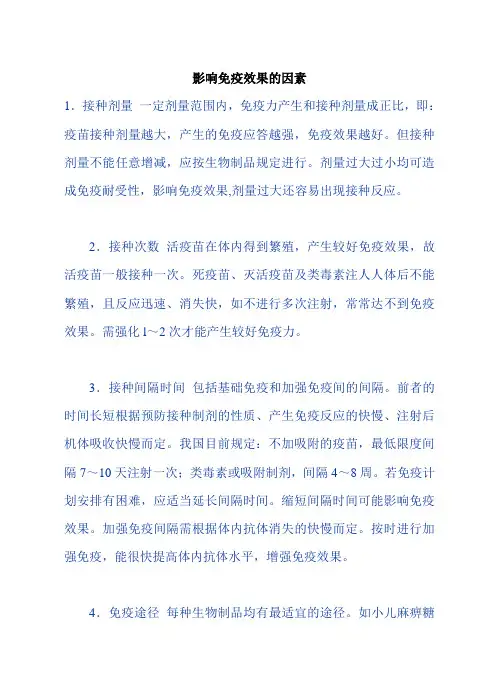 影响免疫效果的因素

1．接种剂量 一定剂量范围内，免疫力产生和接种剂量成正比，即：疫苗接种剂量越大，产生的免疫应答越强，免疫效果越好。但接种剂量不能任意增减，应按生物制品规定进行。剂量过大过小均可造成免疫耐受性，影响免疫效果,剂量过大还容易出现接种反应。

2．接种次数 活疫苗在体内得到繁殖，产生较好免疫效果，故活疫苗一般接种一次。死疫苗、灭活疫苗及类毒素注人人体后不能繁殖，且反应迅速、消失快，如不进行多次注射，常常达不到免疫效果。需强化1～2次才能产生较好免疫力。

3．接种间隔时间 包括基础免疫和加强免疫间的间隔。前者的时间长短根据预防接种制剂的性质、产生免疫反应的快慢、注射后机体吸收快慢而定。我国目前规定：不加吸附的疫苗，最低限度间隔7～10天注射一次；类毒素或吸附制剂，间隔4～8周。若免疫计划安排有困难，应适当延长间隔时间。缩短间隔时间可能影响免疫效果。加强免疫间隔需根据体内抗体消失的快慢而定。按时进行加强免疫，能很快提高体内抗体水平，增强免疫效果。

4．免疫途径 每种生物制品均有最适宜的途径。如小儿麻痹糖